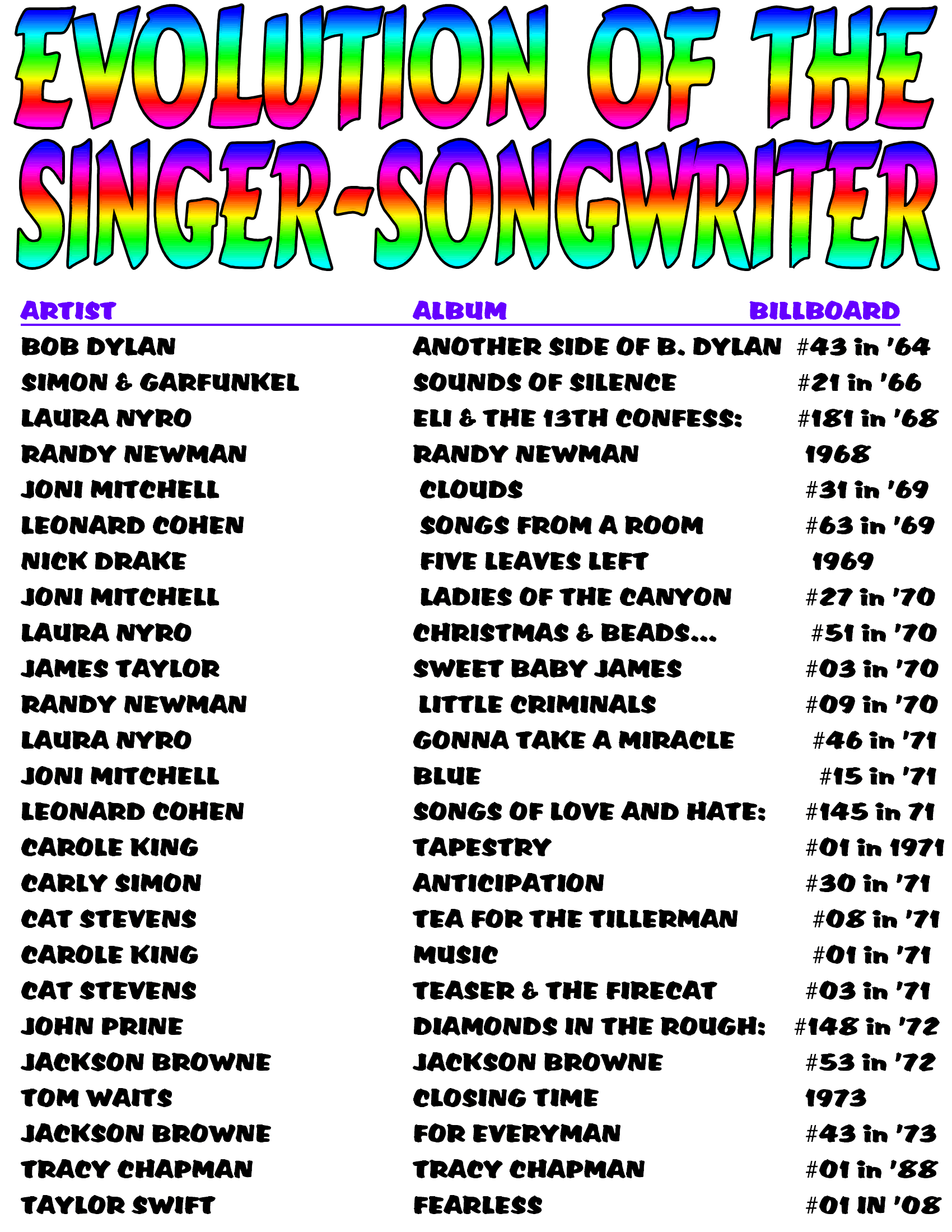 EVOLUTION OF THE SINGER-SONGWRITER

| ARTIST | ALBUM | BILLBOARD |
|---|---|---|
| BOB DYLAN | ANOTHER SIDE OF B. DYLAN | #43 in '64 |
| SIMON & GARFUNKEL | SOUNDS OF SILENCE | #21 in '66 |
| LAURA NYRO | ELI & THE 13TH CONFESS: | #181 in '68 |
| RANDY NEWMAN | RANDY NEWMAN | 1968 |
| JONI MITCHELL | CLOUDS | #31 in '69 |
| LEONARD COHEN | SONGS FROM A ROOM | #63 in '69 |
| NICK DRAKE | FIVE LEAVES LEFT | 1969 |
| JONI MITCHELL | LADIES OF THE CANYON | #27 in '70 |
| LAURA NYRO | CHRISTMAS & BEADS... | #51 in '70 |
| JAMES TAYLOR | SWEET BABY JAMES | #03 in '70 |
| RANDY NEWMAN | LITTLE CRIMINALS | #09 in '70 |
| LAURA NYRO | GONNA TAKE A MIRACLE | #46 in '71 |
| JONI MITCHELL | BLUE | #15 in '71 |
| LEONARD COHEN | SONGS OF LOVE AND HATE: | #145 in 71 |
| CAROLE KING | TAPESTRY | #01 in 1971 |
| CARLY SIMON | ANTICIPATION | #30 in '71 |
| CAT STEVENS | TEA FOR THE TILLERMAN | #08 in '71 |
| CAROLE KING | MUSIC | #01 in '71 |
| CAT STEVENS | TEASER & THE FIRECAT | #03 in '71 |
| JOHN PRINE | DIAMONDS IN THE ROUGH: | #148 in '72 |
| JACKSON BROWNE | JACKSON BROWNE | #53 in '72 |
| TOM WAITS | CLOSING TIME | 1973 |
| JACKSON BROWNE | FOR EVERYMAN | #43 in '73 |
| TRACY CHAPMAN | TRACY CHAPMAN | #01 in '88 |
| TAYLOR SWIFT | FEARLESS | #01 IN '08 |